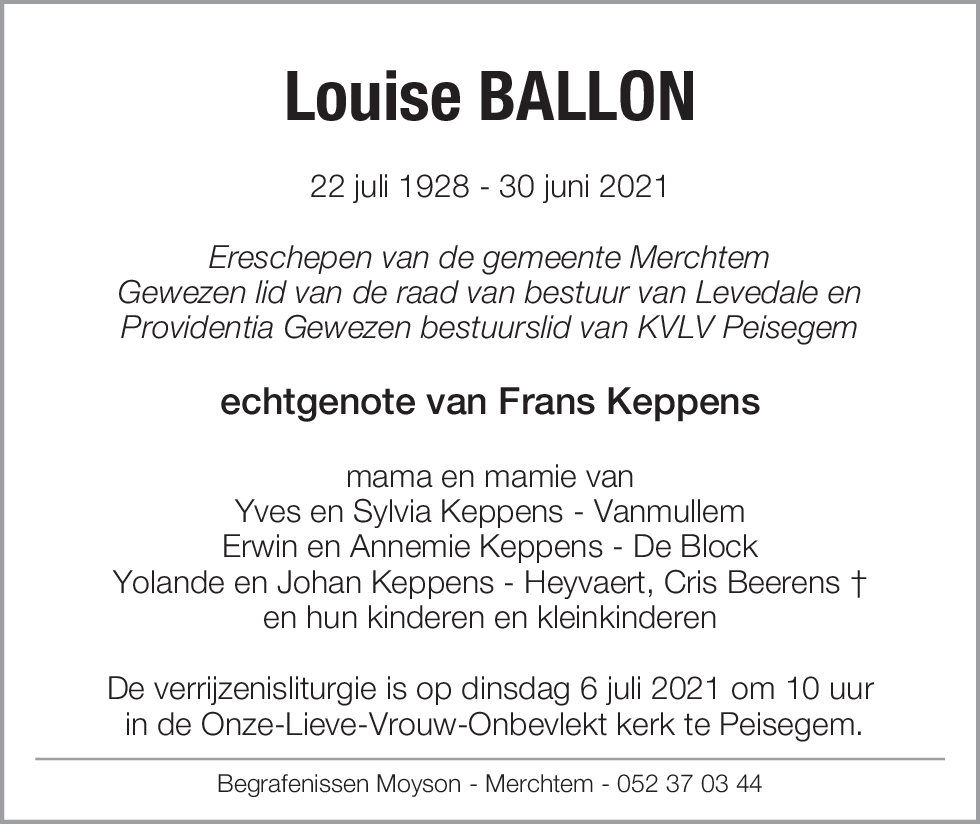 Louise BALLON

22 juli 1928 - 30 juni 2021

Ereschepen van de gemeente Merchtem
Gewezen lid van de raad van bestuur van Levedale en Providentia Gewezen bestuurslid van KVLV Peisegem

echtgenote van Frans Keppens

mama en mamie van
Yves en Sylvia Keppens - Vanmullem
Erwin en Annemie Keppens - De Block
Yolande en Johan Keppens - Heyvaert, Cris Beerens †
en hun kinderen en kleinkinderen

De verrijzenisliturgie is op dinsdag 6 juli 2021 om 10 uur in de Onze-Lieve-Vrouw-Onbevlekt kerk te Peisegem.

Begrafenissen Moyson - Merchtem - 052 37 03 44